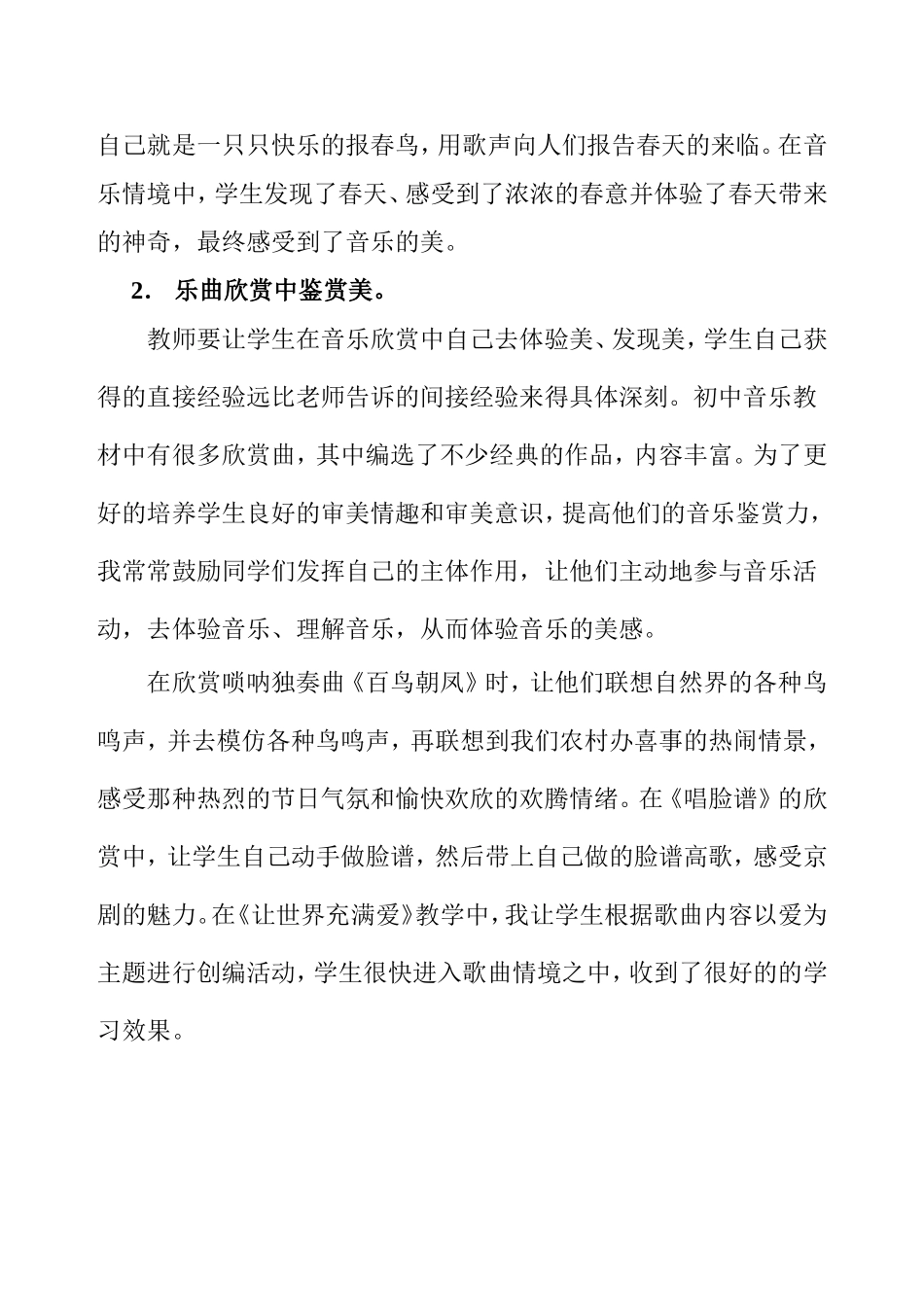 自己就是一只只快乐的报春鸟，用歌声向人们报告春天的来临。在音乐情境中，学生发现了春天、感受到了浓浓的春意并体验了春天带来的神奇，最终感受到了音乐的美。

2. 乐曲欣赏中鉴赏美。

教师要让学生在音乐欣赏中自己去体验美、发现美，学生自己获得的直接经验远比老师告诉的间接经验来得具体深刻。初中音乐教材中有很多欣赏曲，其中编选了不少经典的作品，内容丰富。为了更好的培养学生良好的审美情趣和审美意识，提高他们的音乐鉴赏力，我常常鼓励同学们发挥自己的主体作用，让他们主动地参与音乐活动，去体验音乐、理解音乐，从而体验音乐的美感。

在欣赏唢呐独奏曲《百鸟朝凤》时，让他们联想自然界的各种鸟鸣声，并去模仿各种鸟鸣声，再联想到我们农村办喜事的热闹情景，感受那种热烈的节日气氛和愉快欢欣的欢腾情绪。在《唱脸谱》的欣赏中，让学生自己动手做脸谱，然后带上自己做的脸谱高歌，感受京剧的魅力。在《让世界充满爱》教学中，我让学生根据歌曲内容以爱为主题进行创编活动，学生很快进入歌曲情境之中，收到了很好的的学习效果。